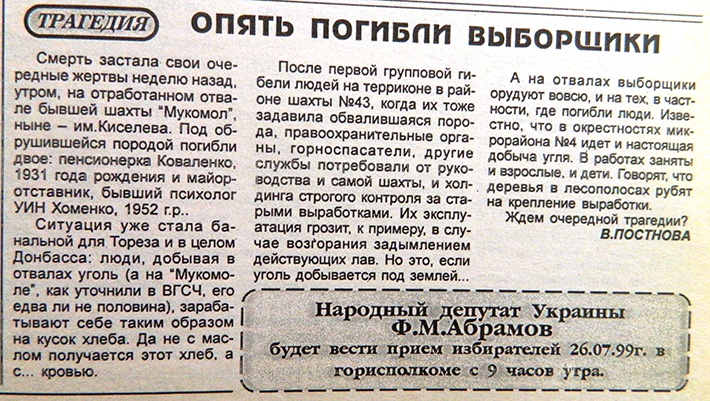 ТРАГЕДИЯ

ОПЯТЬ ПОГИБЛИ ВЫБОРЩИКИ

Смерть застала свои очередные жертвы неделю назад, утром, на отработанном отвале бывшей шахты "Мукомол", ныне – им.Киселева. Под обрушившейся породой погибли двое: пенсионерка Коваленко, 1931 года рождения и майор-отставник, бывший психолог УИН Хоменко, 1952 г.р..

Ситуация уже стала банальной для Тореза и в целом Донбасса: люди, добывая в отвалах уголь (а на "Мукомоле", как уточнили в ВГСЧ, его едва ли не половина), зарабатывают себе таким образом на кусок хлеба. Да не с маслом получается этот хлеб, а с... кровью.

После первой групповой гибели людей на терриконе в районе шахты №43, когда их тоже задавила обвалившаяся порода, правоохранительные органы, горноспасатели, другие службы потребовали от руководства и самой шахты, и холдинга строгого контроля за старыми выработками. Их эксплуатация грозит, к примеру, в случае возгорания задымлением действующих лав. Но это, если уголь добывается под землей...

А на отвалах выборщики орудуют вовсю, и на тех, в частности, где погибли люди. Известно, что в окрестностях микрорайона №4 идет и настоящая добыча угля. В работах заняты и взрослые, и дети. Говорят, что деревья в лесополосах рубят на крепление выработки.

Ждем очередной трагедии?

В.ПОСТНОВА

Народный депутат Украины
Ф.М.Абрамов
будет вести прием избирателей 26.07.99г. в горисполкоме с 9 часов утра.